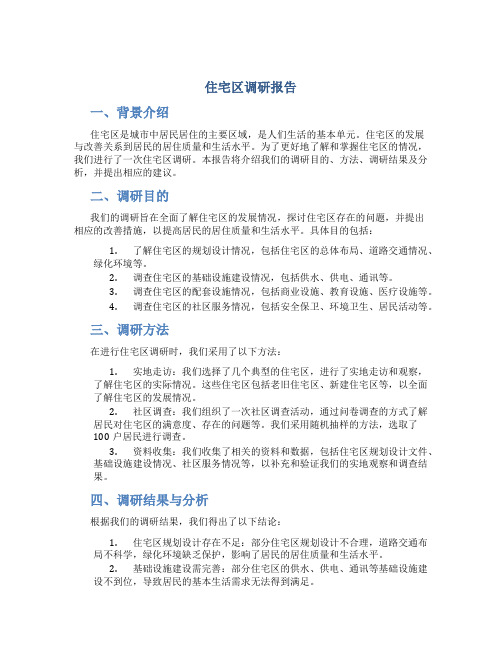 住宅区调研报告

一、背景介绍

住宅区是城市中居民居住的主要区域，是人们生活的基本单元。住宅区的发展与改善关系到居民的居住质量和生活水平。为了更好地了解和掌握住宅区的情况，我们进行了一次住宅区调研。本报告将介绍我们的调研目的、方法、调研结果及分析，并提出相应的建议。

二、调研目的

我们的调研旨在全面了解住宅区的发展情况，探讨住宅区存在的问题，并提出相应的改善措施，以提高居民的居住质量和生活水平。具体目的包括：

1. 了解住宅区的规划设计情况，包括住宅区的总体布局、道路交通情况、绿化环境等。
2. 调查住宅区的基础设施建设情况，包括供水、供电、通讯等。
3. 调查住宅区的配套设施情况，包括商业设施、教育设施、医疗设施等。
4. 调查住宅区的社区服务情况，包括安全保卫、环境卫生、居民活动等。

三、调研方法

在进行住宅区调研时，我们采用了以下方法：

1. 实地走访：我们选择了几个典型的住宅区，进行了实地走访和观察，了解住宅区的实际情况。这些住宅区包括老旧住宅区、新建住宅区等，以全面了解住宅区的发展情况。
2. 社区调查：我们组织了一次社区调查活动，通过问卷调查的方式了解居民对住宅区的满意度、存在的问题等。我们采用随机抽样的方法，选取了100户居民进行调查。
3. 资料收集：我们收集了相关的资料和数据，包括住宅区规划设计文件、基础设施建设情况、社区服务情况等，以补充和验证我们的实地观察和调查结果。

四、调研结果与分析

根据我们的调研结果，我们得出了以下结论：

1. 住宅区规划设计存在不足：部分住宅区规划设计不合理，道路交通布局不科学，绿化环境缺乏保护，影响了居民的居住质量和生活水平。
2. 基础设施建设需完善：部分住宅区的供水、供电、通讯等基础设施建设不到位，导致居民的基本生活需求无法得到满足。